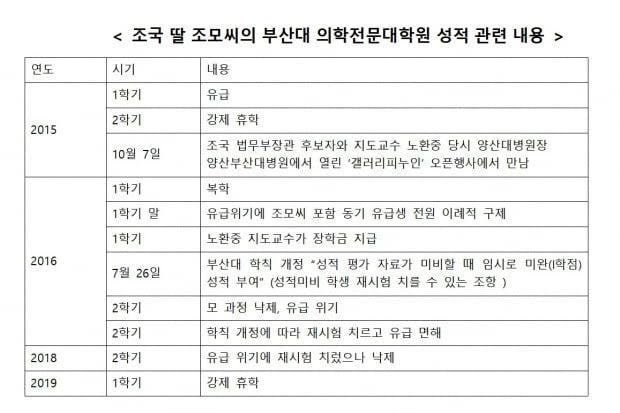 < 조국 딸 조모씨의 부산대 의학전문대학원 성적 관련 내용 >

| 연도 | 시기 | 내용 |
|---|---|---|
| 2015 | 1학기 | 유급 |
| | 2학기 | 강제 휴학 |
| | 10월 7일 | 조국 법무부장관 후보자와 지도교수 노환중 당시 양산대병원장 양산부산대병원에서 열린 '갤러리피누인' 오픈행사에서 만남 |
| 2016 | 1학기 | 복학 |
| | 1학기 말 | 유급위기에 조모씨 포함 동기 유급생 전원 이례적 구제 |
| | 1학기 | 노환중 지도교수가 장학금 지급 |
| | 7월 26일 | 부산대 학칙 개정 "성적 평가 자료가 미비할 때 임시로 미완(I학점) 성적 부여" (성적미비 학생 재시험 치를 수 있는 조항 ) |
| | 2학기 | 모 과정 낙제, 유급 위기 |
| | 2학기 | 학칙 개정에 따라 재시험 치르고 유급 면해 |
| 2018 | 2학기 | 유급 위기에 재시험 치렀으나 낙제 |
| 2019 | 1학기 | 강제 휴학 |